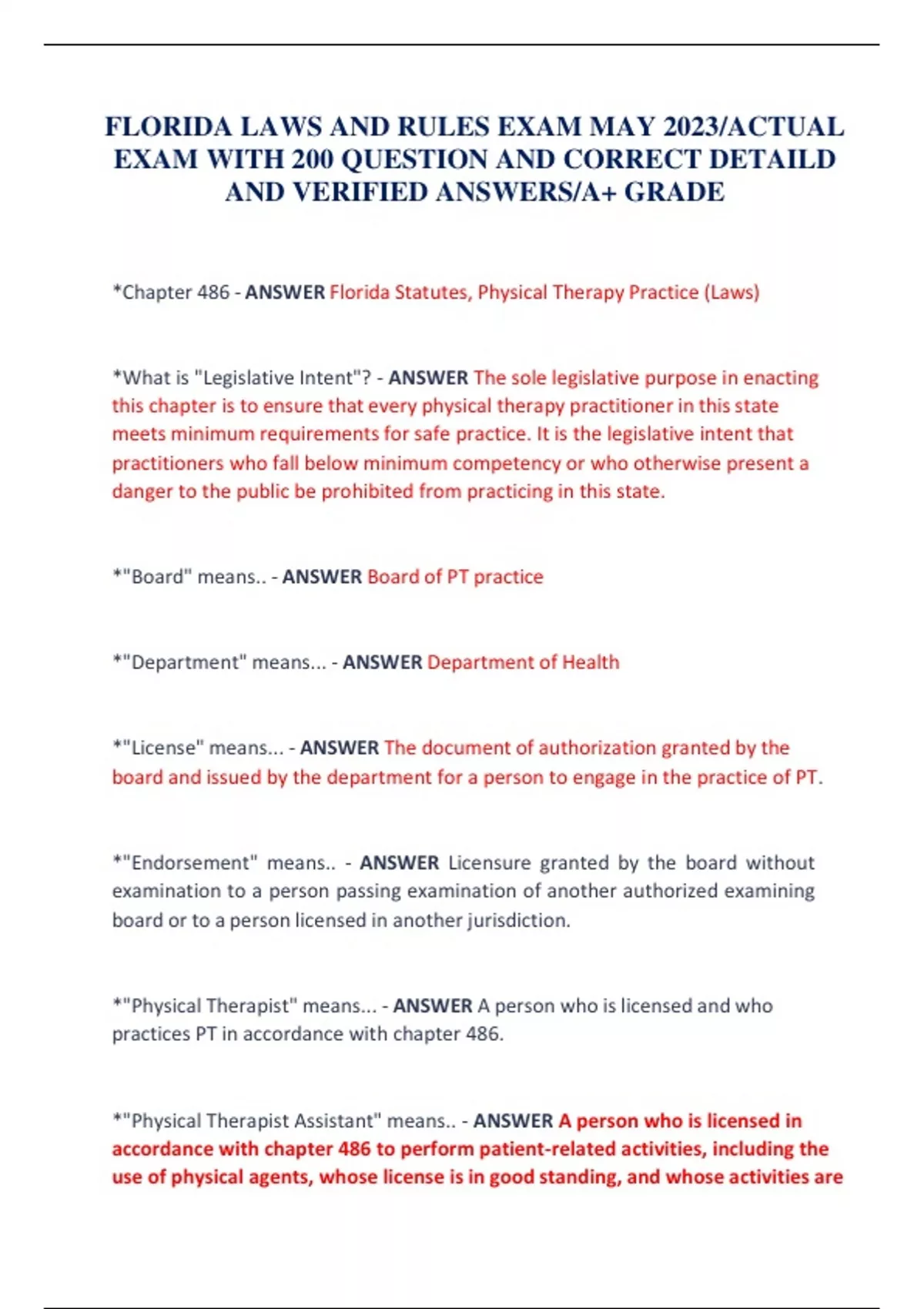 FLORIDA LAWS AND RULES EXAM MAY 2023/ACTUAL EXAM WITH 200 QUESTION AND CORRECT DETAILD AND VERIFIED ANSWERS/A+ GRADE

*Chapter 486 - ANSWER Florida Statutes, Physical Therapy Practice (Laws)

*What is "Legislative Intent"? - ANSWER The sole legislative purpose in enacting this chapter is to ensure that every physical therapy practitioner in this state meets minimum requirements for safe practice. It is the legislative intent that practitioners who fall below minimum competency or who otherwise present a danger to the public be prohibited from practicing in this state.

*"Board" means.. - ANSWER Board of PT practice

*"Department" means... - ANSWER Department of Health

*"License" means... - ANSWER The document of authorization granted by the board and issued by the department for a person to engage in the practice of PT.

*"Endorsement" means.. - ANSWER Licensure granted by the board without examination to a person passing examination of another authorized examining board or to a person licensed in another jurisdiction.

*"Physical Therapist" means... - ANSWER A person who is licensed and who practices PT in accordance with chapter 486.

*"Physical Therapist Assistant" means.. - ANSWER A person who is licensed in accordance with chapter 486 to perform patient-related activities, including the use of physical agents, whose license is in good standing, and whose activities are